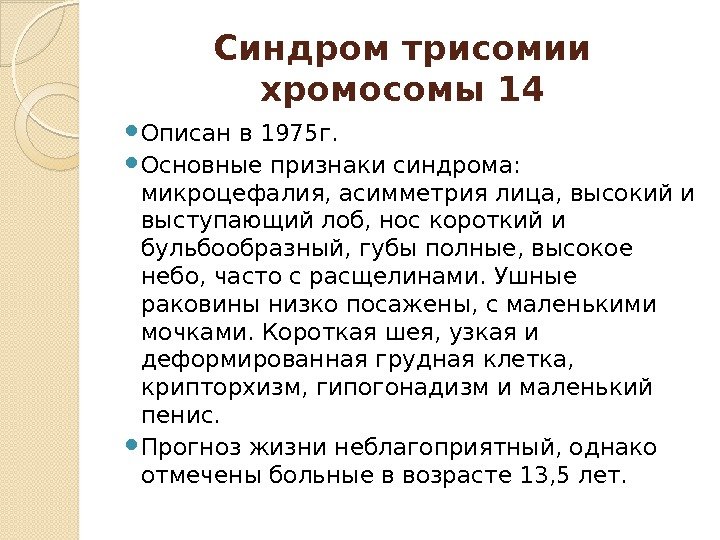 Синдром трисомии хромосомы 14

Описан в 1975г.

Основные признаки синдрома: микроцефалия, асимметрия лица, высокий и выступающий лоб, нос короткий и бульбообразный, губы полные, высокое небо, часто с расщелинами. Ушные раковины низко посажены, с маленькими мочками. Короткая шея, узкая и деформированная грудная клетка, крипторхизм, гипогонадизм и маленький пенис.

Прогноз жизни неблагоприятный, однако отмечены больные в возрасте 13,5 лет.